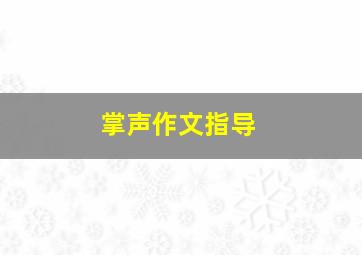 掌声作文指导